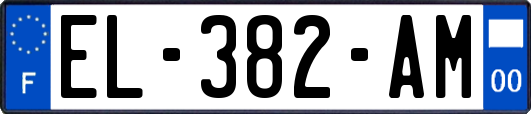 F
EL-382-AM
00